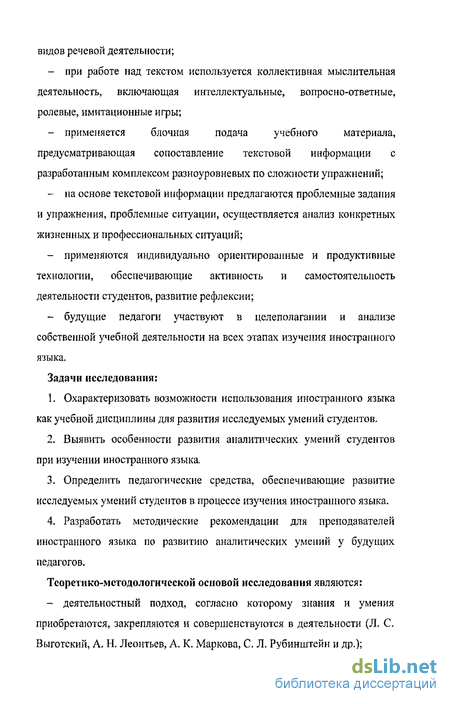 видов речевой деятельности;

– при работе над текстом используется коллективная мыслительная деятельность, включающая интеллектуальные, вопросно-ответные, ролевые, имитационные игры;

– применяется блочная подача учебного материала, предусматривающая сопоставление текстовой информации с разработанным комплексом разноуровневых по сложности упражнений;

– на основе текстовой информации предлагаются проблемные задания и упражнения, проблемные ситуации, осуществляется анализ конкретных жизненных и профессиональных ситуаций;

– применяются индивидуально ориентированные и продуктивные технологии, обеспечивающие активность и самостоятельность деятельности студентов, развитие рефлексии;

– будущие педагоги участвуют в целеполагании и анализе собственной учебной деятельности на всех этапах изучения иностранного языка.

Задачи исследования:

1. Охарактеризовать возможности использования иностранного языка как учебной дисциплины для развития исследуемых умений студентов.

2. Выявить особенности развития аналитических умений студентов при изучении иностранного языка.

3. Определить педагогические средства, обеспечивающие развитие исследуемых умений студентов в процессе изучения иностранного языка.

4. Разработать методические рекомендации для преподавателей иностранного языка по развитию аналитических умений у будущих педагогов.

Теоретико-методологической основой исследования являются:

– деятельностный подход, согласно которому знания и умения приобретаются, закрепляются и совершенствуются в деятельности (Л. С. Выготский, А. Н. Леонтьев, А. К. Маркова, С. Л. Рубинштейн и др.);

dsLib.net
библиотека диссертаций